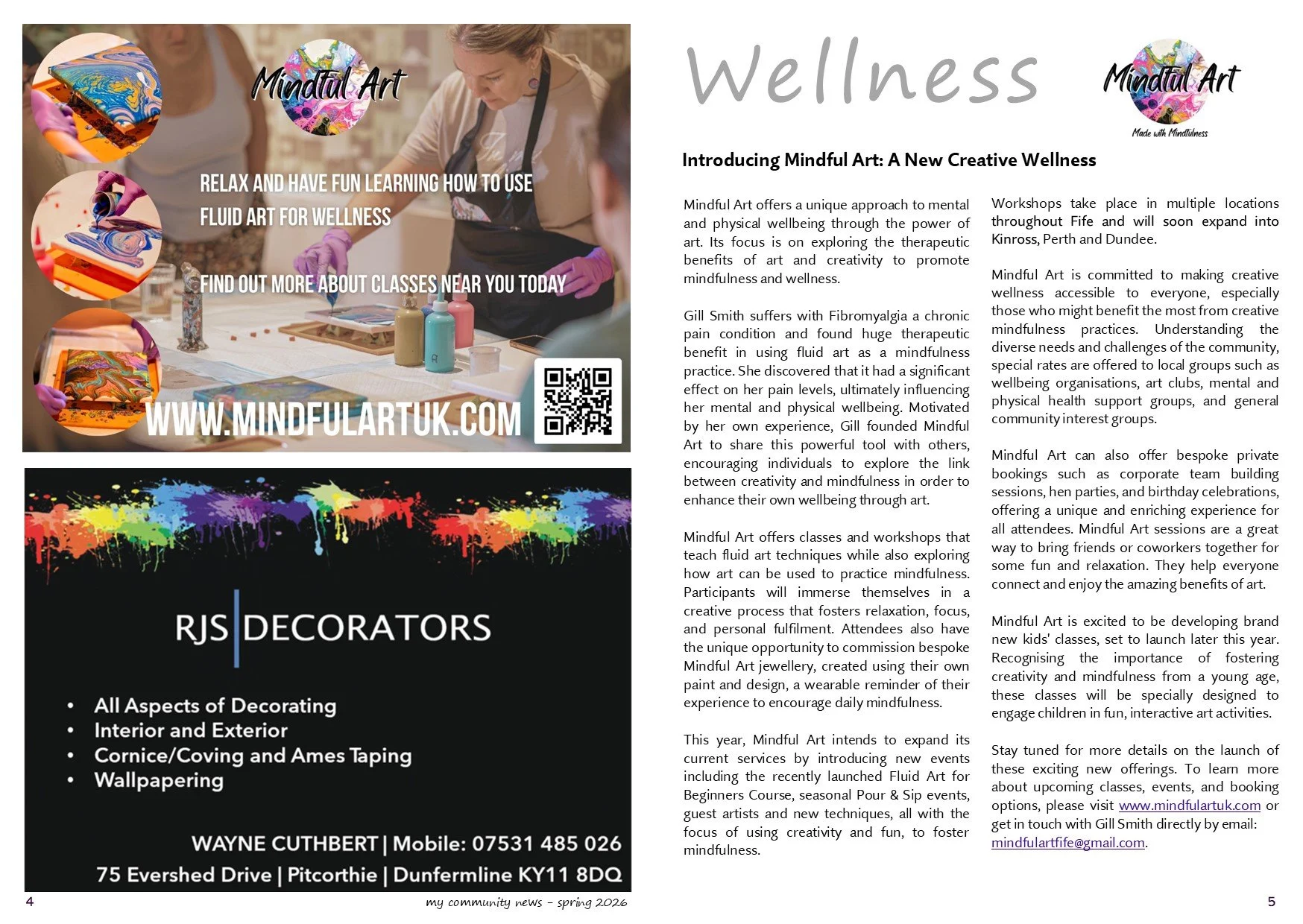 Mindful Art

RELAX AND HAVE FUN LEARNING HOW TO USE FLUID ART FOR WELLNESS

FIND OUT MORE ABOUT CLASSES NEAR YOU TODAY

WWW.MINDFULARTUK.COM

RJS | DECORATORS

• All Aspects of Decorating
• Interior and Exterior
• Cornice/Coving and Ames Taping
• Wallpapering

WAYNE CUTHBERT | Mobile: 07531 485 026
75 Evershed Drive | Pitcorthie | Dunfermline KY11 8DQ

4

my community news - spring 2026

Wellness

Mindful Art
Made with Mindfulness

Introducing Mindful Art: A New Creative Wellness

Mindful Art offers a unique approach to mental and physical wellbeing through the power of art. Its focus is on exploring the therapeutic benefits of art and creativity to promote mindfulness and wellness.

Gill Smith suffers with Fibromyalgia a chronic pain condition and found huge therapeutic benefit in using fluid art as a mindfulness practice. She discovered that it had a significant effect on her pain levels, ultimately influencing her mental and physical wellbeing. Motivated by her own experience, Gill founded Mindful Art to share this powerful tool with others, encouraging individuals to explore the link between creativity and mindfulness in order to enhance their own wellbeing through art.

Mindful Art offers classes and workshops that teach fluid art techniques while also exploring how art can be used to practice mindfulness. Participants will immerse themselves in a creative process that fosters relaxation, focus, and personal fulfilment. Attendees also have the unique opportunity to commission bespoke Mindful Art jewellery, created using their own paint and design, a wearable reminder of their experience to encourage daily mindfulness.

This year, Mindful Art intends to expand its current services by introducing new events including the recently launched Fluid Art for Beginners Course, seasonal Pour & Sip events, guest artists and new techniques, all with the focus of using creativity and fun, to foster mindfulness.

Workshops take place in multiple locations throughout Fife and will soon expand into Kinross, Perth and Dundee.

Mindful Art is committed to making creative wellness accessible to everyone, especially those who might benefit the most from creative mindfulness practices. Understanding the diverse needs and challenges of the community, special rates are offered to local groups such as wellbeing organisations, art clubs, mental and physical health support groups, and general community interest groups.

Mindful Art can also offer bespoke private bookings such as corporate team building sessions, hen parties, and birthday celebrations, offering a unique and enriching experience for all attendees. Mindful Art sessions are a great way to bring friends or coworkers together for some fun and relaxation. They help everyone connect and enjoy the amazing benefits of art.

Mindful Art is excited to be developing brand new kids' classes, set to launch later this year. Recognising the importance of fostering creativity and mindfulness from a young age, these classes will be specially designed to engage children in fun, interactive art activities.

Stay tuned for more details on the launch of these exciting new offerings. To learn more about upcoming classes, events, and booking options, please visit www.mindfulartuk.com or get in touch with Gill Smith directly by email: mindfulartfife@gmail.com.

5